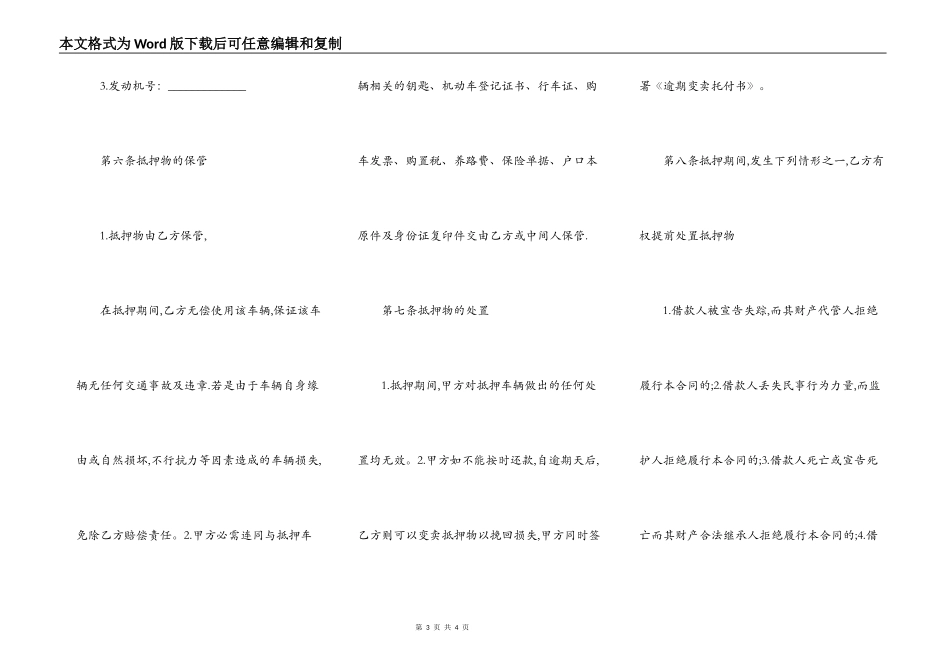 本文格式为Word版下载后可任意编辑和复制

3.发动机号：______________

第六条抵押物的保管

1.抵押物由乙方保管，

在抵押期间,乙方无偿使用该车辆,保证该车辆无任何交通事故及违章.若是由于车辆自身缘由或自然损坏,不行抗力等因素造成的车辆损失,免除乙方赔偿责任。2.甲方必需连同与抵押车辆相关的钥匙、机动车登记证书、行车证、购车发票、购置税、养路费、保险单据、户口本原件及身份证复印件交由乙方或中间人保管.

第七条抵押物的处置

1.抵押期间,甲方对抵押车辆做出的任何处置均无效。2.甲方如不能按时还款,自逾期天后,乙方则可以变卖抵押物以挽回损失,甲方同时签署《逾期变卖托付书》。

第八条抵押期间,发生下列情形之一,乙方有权提前处置抵押物

1.借款人被宣告失踪,而其财产代管人拒绝履行本合同的;2.借款人丢失民事行为力量,而监护人拒绝履行本合同的;3.借款人死亡或宣告死亡而其财产合法继承人拒绝履行本合同的;4.借

第 3 页 共 4 页